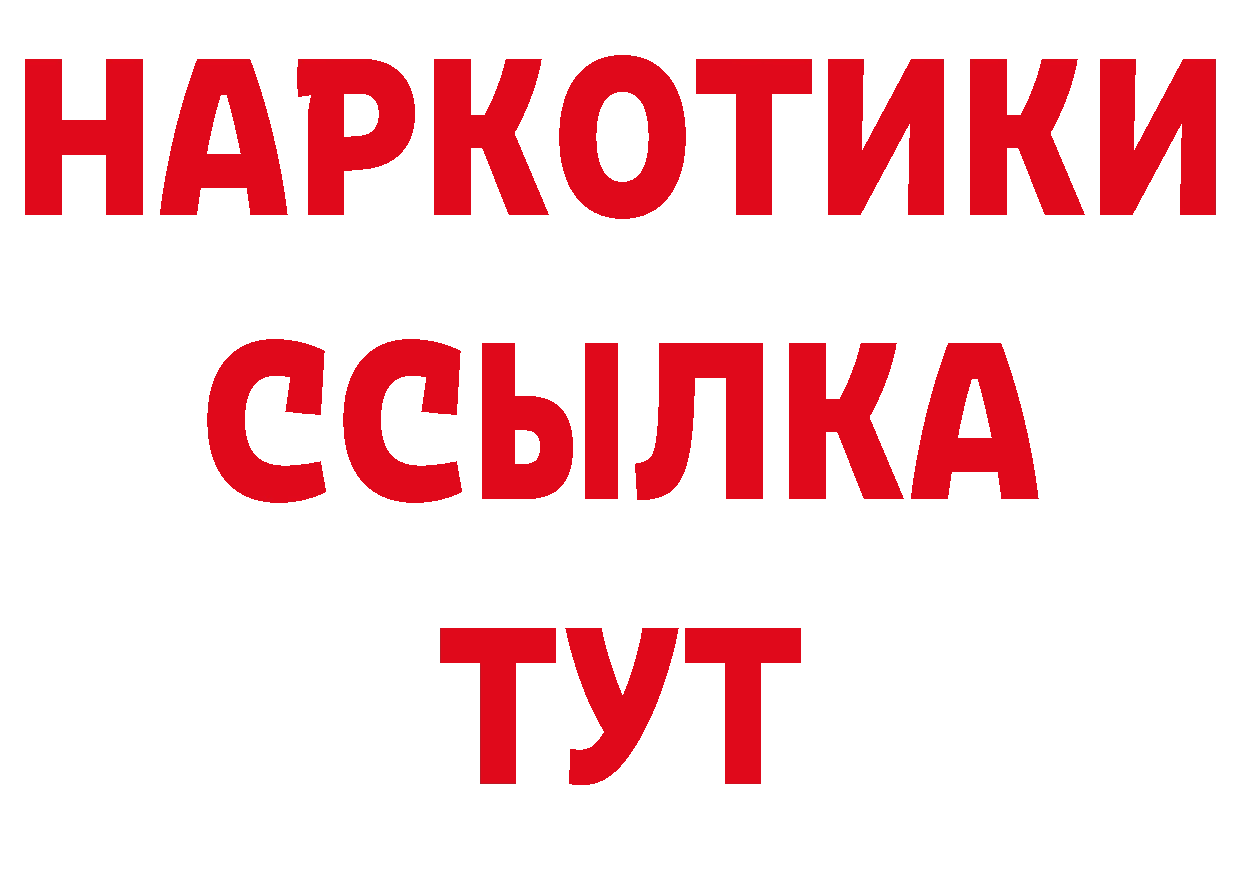 НАРКОТИКИ
ССЫЛКА
ТУТ